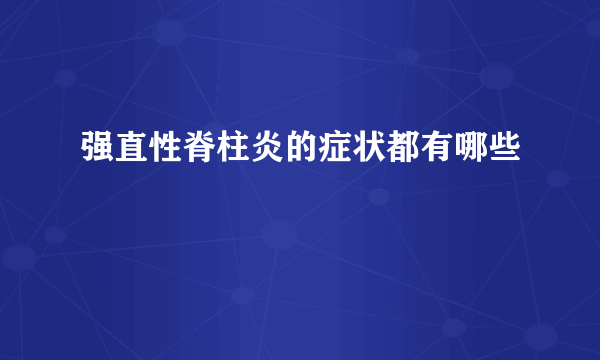 强直性脊柱炎的症状都有哪些